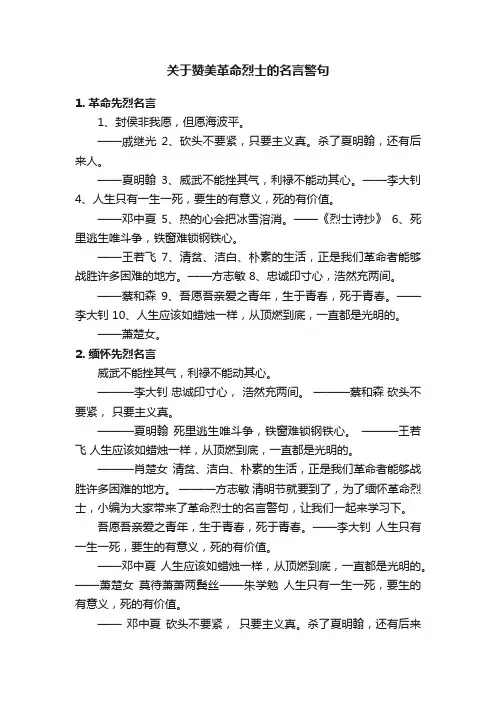 关于赞美革命烈士的名言警句

1. 革命先烈名言

1、封侯非我愿，但愿海波平。

——戚继光 2、砍头不要紧，只要主义真。杀了夏明翰，还有后来人。

——夏明翰 3、威武不能挫其气，利禄不能动其心。——李大钊 4、人生只有一生一死，要生的有意义，死的有价值。

——邓中夏 5、热的心会把冰雪溶消。——《烈士诗抄》 6、死里逃生唯斗争，铁窗难锁钢铁心。

——王若飞 7、清贫、洁白、朴素的生活，正是我们革命者能够战胜许多困难的地方。——方志敏 8、忠诚印寸心，浩然充两间。

——蔡和森 9、吾愿吾亲爱之青年，生于青春，死于青春。——李大钊 10、人生应该如蜡烛一样，从顶燃到底，一直都是光明的。

——萧楚女。

2. 缅怀先烈名言

威武不能挫其气，利禄不能动其心。

———李大钊 忠诚印寸心， 浩然充两间。 ———蔡和森 砍头不要紧， 只要主义真。

———夏明翰 死里逃生唯斗争，铁窗难锁钢铁心。 ———王若飞 人生应该如蜡烛一样，从顶燃到底，一直都是光明的。

———肖楚女 清贫、洁白、朴素的生活，正是我们革命者能够战胜许多困难的地方。 ———方志敏 清明节就要到了，为了缅怀革命烈士，小编为大家带来了革命烈士的名言警句，让我们一起来学习下。

吾愿吾亲爱之青年，生于青春，死于青春。——李大钊 人生只有一生一死，要生的有意义，死的有价值。

——邓中夏 人生应该如蜡烛一样，从顶燃到底，一直都是光明的。——萧楚女 莫待萧萧两鬓丝——朱学勉 人生只有一生一死，要生的有意义，死的有价值。

—— 邓中夏 砍头不要紧， 只要主义真。杀了夏明翰，还有后来